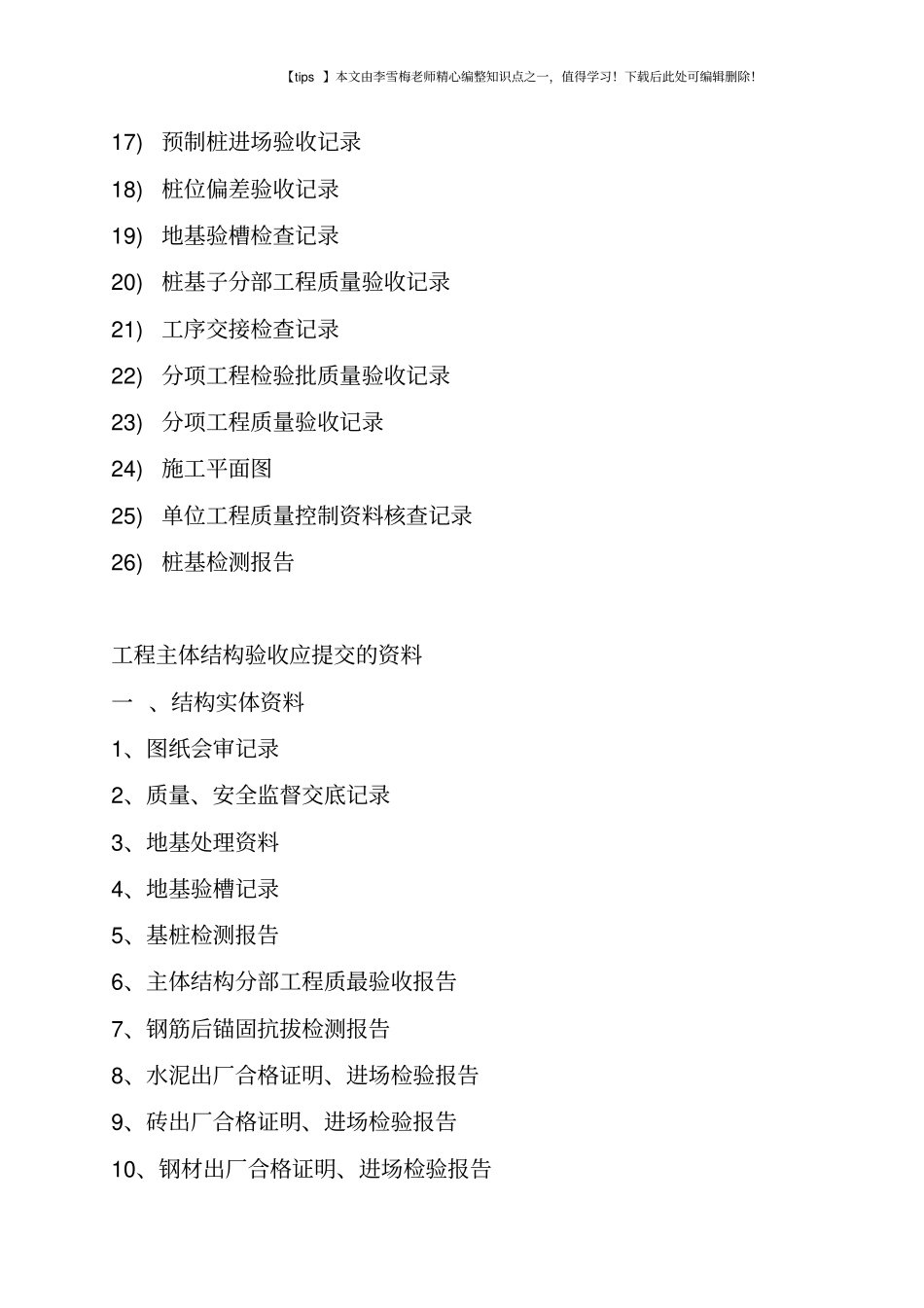 【tips 】本文由李雪梅老师精心编整知识点之一，值得学习！下载后此处可编辑删除！

17) 预制桩进场验收记录

18) 桩位偏差验收记录

19) 地基验槽检查记录

20) 桩基子分部工程质量验收记录

21) 工序交接检查记录

22) 分项工程检验批质量验收记录

23) 分项工程质量验收记录

24) 施工平面图

25) 单位工程质量控制资料核查记录

26) 桩基检测报告

工程主体结构验收应提交的资料

一 、结构实体资料

1、图纸会审记录

2、质量、安全监督交底记录

3、地基处理资料

4、地基验槽记录

5、基桩检测报告

6、主体结构分部工程质最验收报告

7、钢筋后锚固抗拔检测报告

8、水泥出厂合格证明、进场检验报告

9、砖出厂合格证明、进场检验报告

10、钢材出厂合格证明、进场检验报告